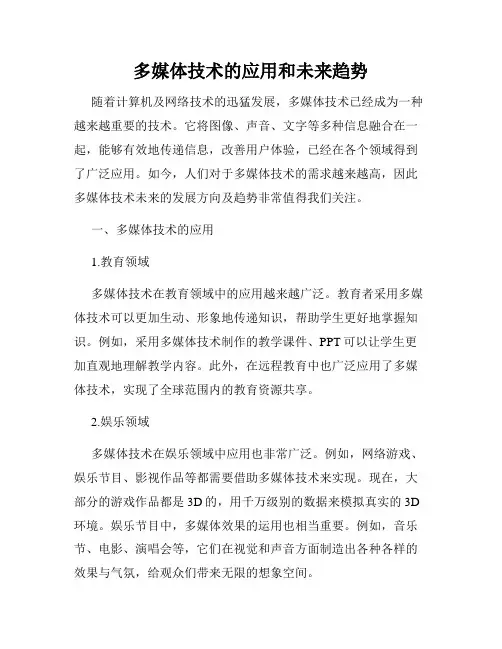 多媒体技术的应用和未来趋势

随着计算机及网络技术的迅猛发展，多媒体技术已经成为一种越来越重要的技术。它将图像、声音、文字等多种信息融合在一起，能够有效地传递信息，改善用户体验，已经在各个领域得到了广泛应用。如今，人们对于多媒体技术的需求越来越高，因此多媒体技术未来的发展方向及趋势非常值得我们关注。

一、多媒体技术的应用

1.教育领域

多媒体技术在教育领域中的应用越来越广泛。教育者采用多媒体技术可以更加生动、形象地传递知识，帮助学生更好地掌握知识。例如，采用多媒体技术制作的教学课件、PPT可以让学生更加直观地理解教学内容。此外，在远程教育中也广泛应用了多媒体技术，实现了全球范围内的教育资源共享。

2.娱乐领域

多媒体技术在娱乐领域中应用也非常广泛。例如，网络游戏、娱乐节目、影视作品等都需要借助多媒体技术来实现。现在，大部分的游戏作品都是3D的，用千万级别的数据来模拟真实的3D环境。娱乐节目中，多媒体效果的运用也相当重要。例如，音乐节、电影、演唱会等，它们在视觉和声音方面制造出各种各样的效果与气氛，给观众们带来无限的想象空间。